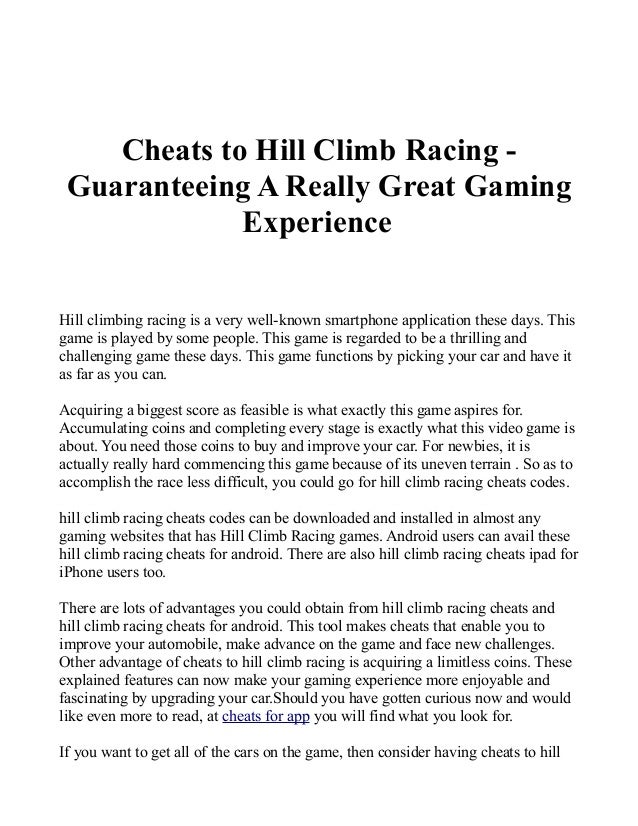 Cheats to Hill Climb Racing - Guaranteeing A Really Great Gaming Experience

Hill climbing racing is a very well-known smartphone application these days. This game is played by some people. This game is regarded to be a thrilling and challenging game these days. This game functions by picking your car and have it as far as you can.

Acquiring a biggest score as feasible is what exactly this game aspires for. Accumulating coins and completing every stage is exactly what this video game is about. You need those coins to buy and improve your car. For newbies, it is actually really hard commencing this game because of its uneven terrain . So as to accomplish the race less difficult, you could go for hill climb racing cheats codes.

hill climb racing cheats codes can be downloaded and installed in almost any gaming websites that has Hill Climb Racing games. Android users can avail these hill climb racing cheats for android. There are also hill climb racing cheats ipad for iPhone users too.

There are lots of advantages you could obtain from hill climb racing cheats and hill climb racing cheats for android. This tool makes cheats that enable you to improve your automobile, make advance on the game and face new challenges. Other advantage of cheats to hill climb racing is acquiring a limitless coins. These explained features can now make your gaming experience more enjoyable and fascinating by upgrading your car.Should you have gotten curious now and would like even more to read, at cheats for app you will find what you look for.

If you want to get all of the cars on the game, then consider having cheats to hill